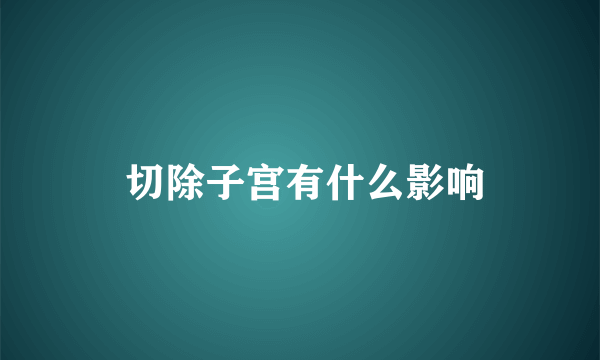 切除子宫有什么影响